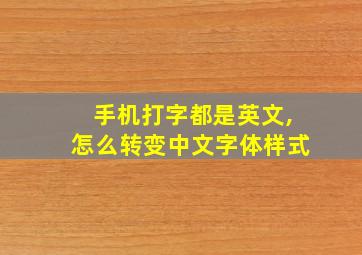 手机打字都是英文,
怎么转变中文字体样式